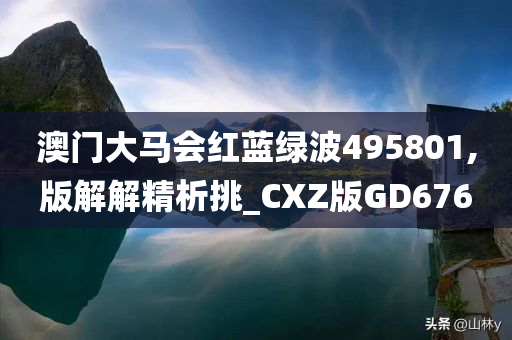 澳门大马会红蓝绿波495801,版解解精析挑_CXZ版GD676

头条 @山林y